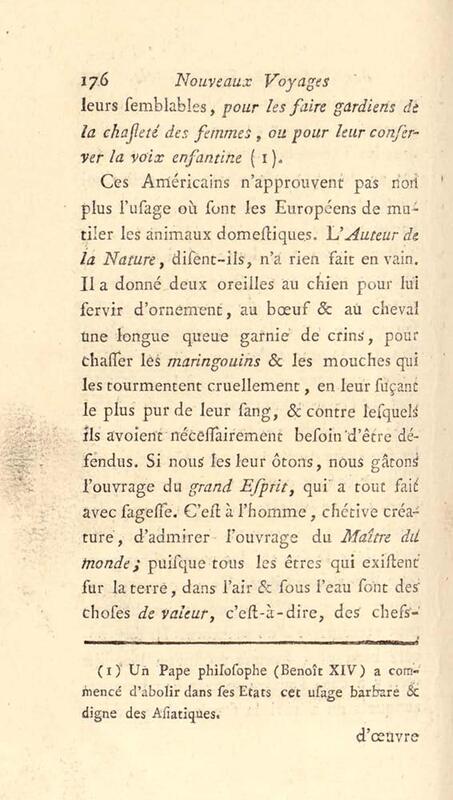 176 Nouveaux Voyages

leurs ſemblables, pour les faire gardiens de la chaſteté des femmes, ou pour leur conſerver la voix enfantine (1).

Ces Américains n'approuvent pas non plus l'uſage où ſont les Européens de mutiler les animaux domeſtiques. L'Auteur de la Nature, diſent-ils, n'a rien fait en vain. Il a donné deux oreilles au chien pour lui ſervir d'ornement, au bœuf & au cheval une longue queue garnie de crins, pour chaſſer les maringouins & les mouches qui les tourmentent cruellement, en leur ſuçant le plus pur de leur ſang, & contre leſquels ils avoient néceſſairement beſoin d'être défendus. Si nous les leur ôtons, nous gâtons l'ouvrage du grand Eſprit, qui a tout fait avec ſageſſe. C'eſt à l'homme, chétive créature, d'admirer l'ouvrage du Maître du monde; puiſque tous les êtres qui exiſtent ſur la terre, dans l'air & ſous l'eau ſont des choſes de valeur, c'eſt-à-dire, des chefs-

(1) Un Pape philoſophe (Benoît XIV) a commencé d'abolir dans ſes Etats cet uſage barbare & digne des Aſiatiques.

d'œuvre